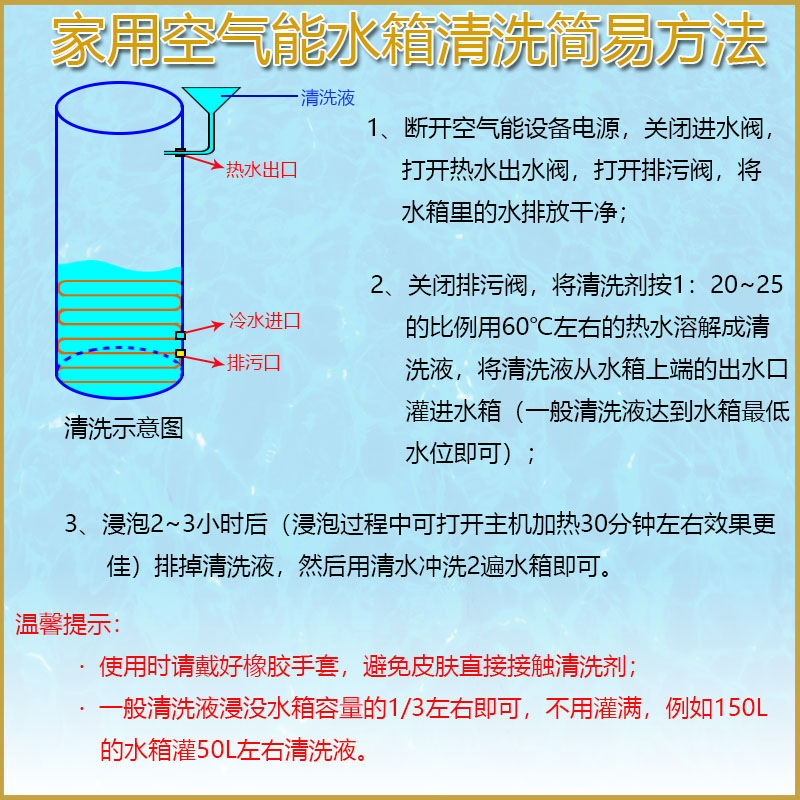 家用空气能水箱清洗简易方法

清洗液

热水出口

冷水进口

排污口

清洗示意图

1、断开空气能设备电源，关闭进水阀，打开热水出水阀，打开排污阀，将水箱里的水排放干净；

2、关闭排污阀，将清洗剂按1：20~25的比例用60℃左右的热水溶解成清洗液，将清洗液从水箱上端的出水口灌进水箱（一般清洗液达到水箱最低水位即可）；

3、浸泡2~3小时后（浸泡过程中可打开主机加热30分钟左右效果更佳）排掉清洗液，然后用清水冲洗2遍水箱即可。

温馨提示：

· 使用时请戴好橡胶手套，避免皮肤直接接触清洗剂；

· 一般清洗液浸没水箱容量的1/3左右即可，不用灌满，例如150L的水箱灌50L左右清洗液。